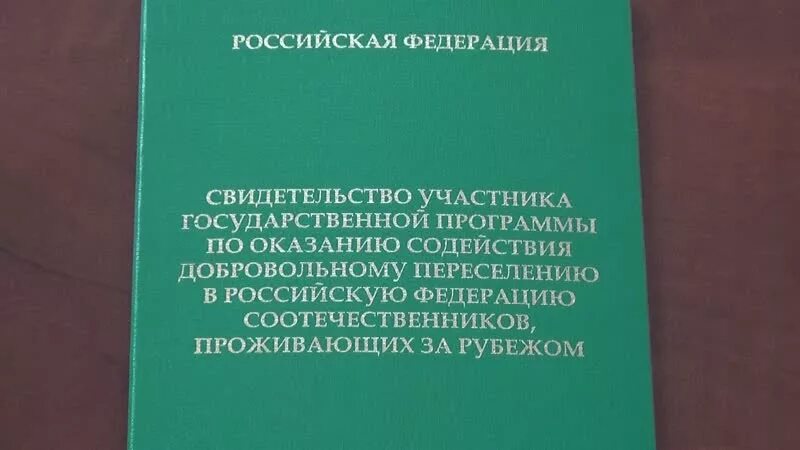 РОССИЙСКАЯ ФЕДЕРАЦИЯ

СВИДЕТЕЛЬСТВО УЧАСТНИКА
ГОСУДАРСТВЕННОЙ ПРОГРАММЫ
ПО ОКАЗАНИЮ СОДЕЙСТВИЯ
ДОБРОВОЛЬНОМУ ПЕРЕСЕЛЕНИЮ
В РОССИЙСКУЮ ФЕДЕРАЦИЮ
СООТЕЧЕСТВЕННИКОВ,
ПРОЖИВАЮЩИХ ЗА РУБЕЖОМ